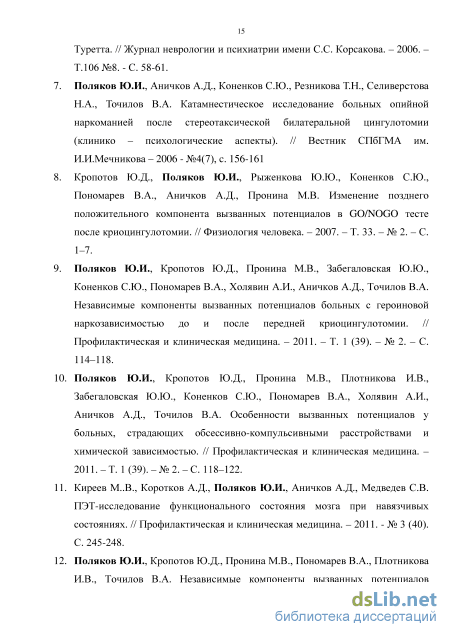 15

Туретта. // Журнал неврологии и психиатрии имени С.С. Корсакова. – 2006. – Т.106 №8. - С. 58-61.

7. Поляков Ю.И., Аничков А.Д., Коненков С.Ю., Резникова Т.Н., Селиверстова Н.А., Точилов В.А. Катамнестическое исследование больных опийной наркоманией после стереотаксической билатеральной цингулотомии (клинико – психологические аспекты). // Вестник СПбГМА им. И.И.Мечникова – 2006 - №4(7), с. 156-161

8. Кропотов Ю.Д., Поляков Ю.И., Рыженкова Ю.Ю., Коненков С.Ю., Пономарев В.А., Аничков А.Д., Пронина М.В. Изменение позднего положительного компонента вызванных потенциалов в GO/NOGO тесте после криоцингулотомии. // Физиология человека. – 2007. – Т. 33. – № 2. – С. 1–7.

9. Поляков Ю.И., Кропотов Ю.Д., Пронина М.В., Забегаловская Ю.Ю., Коненков С.Ю., Пономарев В.А., Холявин А.И., Аничков А.Д., Точилов В.А. Независимые компоненты вызванных потенциалов больных с героиновой наркозависимостью до и после передней криоцингулотомии. // Профилактическая и клиническая медицина. – 2011. – Т. 1 (39). – № 2. – С. 114–118.

10. Поляков Ю.И., Кропотов Ю.Д., Пронина М.В., Плотникова И.В., Забегаловская Ю.Ю., Коненков С.Ю., Пономарев В.А., Холявин А.И., Аничков А.Д., Точилов В.А. Особенности вызванных потенциалов у больных, страдающих обсессивно-компульсивными расстройствами и химической зависимостью. // Профилактическая и клиническая медицина. – 2011. – Т. 1 (39). – № 2. – С. 118–122.

11. Киреев М..В., Коротков А.Д., Поляков Ю.И., Аничков А.Д., Медведев С.В. ПЭТ-исследование функционального состояния мозга при навязчивых состояниях. // Профилактическая и клиническая медицина. – 2011. - № 3 (40). С. 245-248.

12. Поляков Ю.И., Кропотов Ю.Д., Пронина М.В., Пономарев В.А., Плотникова И.В., Точилов В.А. Независимые компоненты вызванных потенциалов

dsLib.net
библиотека диссертаций